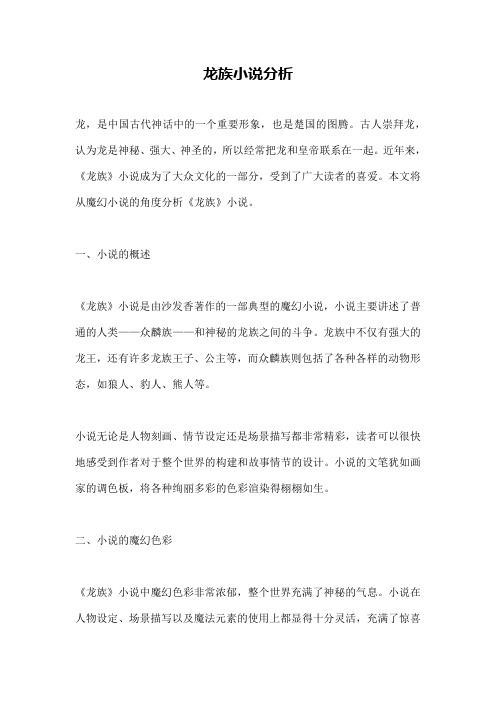 龙族小说分析

龙，是中国古代神话中的一个重要形象，也是楚国的图腾。古人崇拜龙，认为龙是神秘、强大、神圣的，所以经常把龙和皇帝联系在一起。近年来，《龙族》小说成为了大众文化的一部分，受到了广大读者的喜爱。本文将从魔幻小说的角度分析《龙族》小说。

一、小说的概述

《龙族》小说是由沙发香著作的一部典型的魔幻小说，小说主要讲述了普通的人类——众麟族——和神秘的龙族之间的斗争。龙族中不仅有强大的龙王，还有许多龙族王子、公主等，而众麟族则包括了各种各样的动物形态，如狼人、豹人、熊人等。

小说无论是人物刻画、情节设定还是场景描写都非常精彩，读者可以很快地感受到作者对于整个世界的构建和故事情节的设计。小说的文笔犹如画家的调色板，将各种绚丽多彩的色彩渲染得栩栩如生。

二、小说的魔幻色彩

《龙族》小说中魔幻色彩非常浓郁，整个世界充满了神秘的气息。小说在人物设定、场景描写以及魔法元素的使用上都显得十分灵活，充满了惊喜